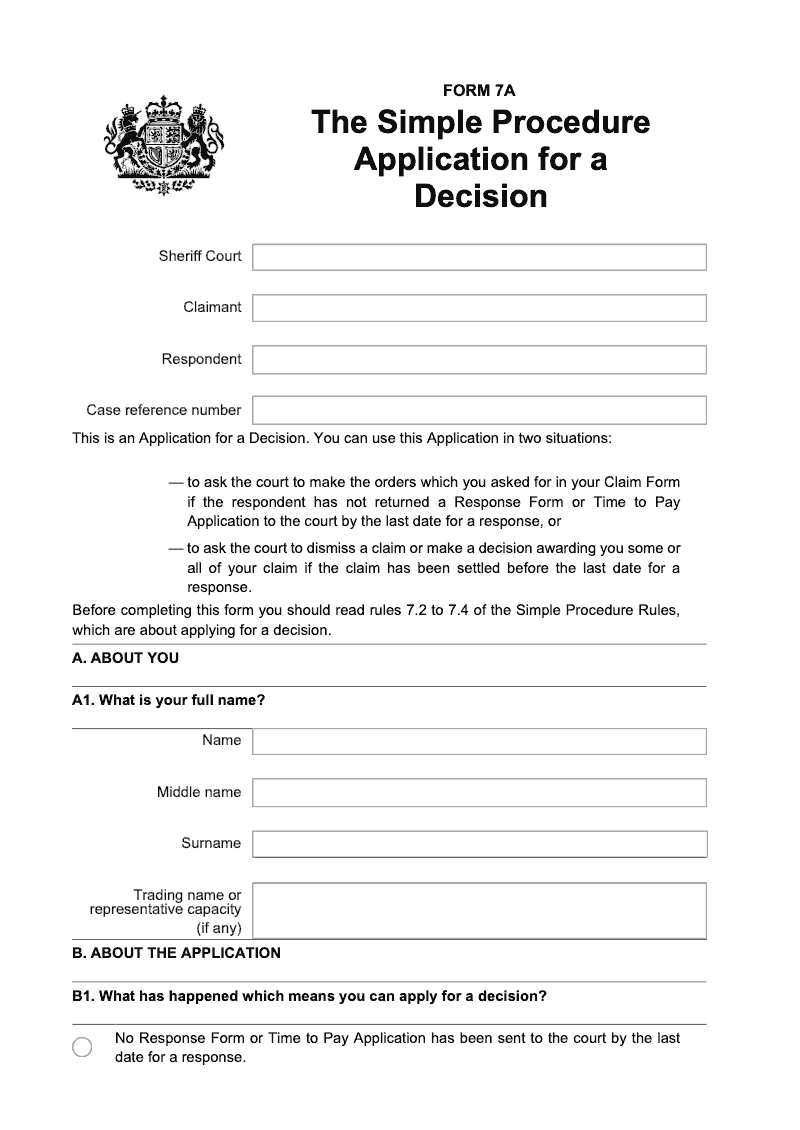 FORM 7A

The Simple Procedure Application for a Decision

Sheriff Court

Claimant

Respondent

Case reference number

This is an Application for a Decision. You can use this Application in two situations:

— to ask the court to make the orders which you asked for in your Claim Form if the respondent has not returned a Response Form or Time to Pay Application to the court by the last date for a response, or

— to ask the court to dismiss a claim or make a decision awarding you some or all of your claim if the claim has been settled before the last date for a response.

Before completing this form you should read rules 7.2 to 7.4 of the Simple Procedure Rules, which are about applying for a decision.

A. ABOUT YOU

A1. What is your full name?

Name

Middle name

Surname

Trading name or representative capacity (if any)

B. ABOUT THE APPLICATION

B1. What has happened which means you can apply for a decision?

No Response Form or Time to Pay Application has been sent to the court by the last date for a response.